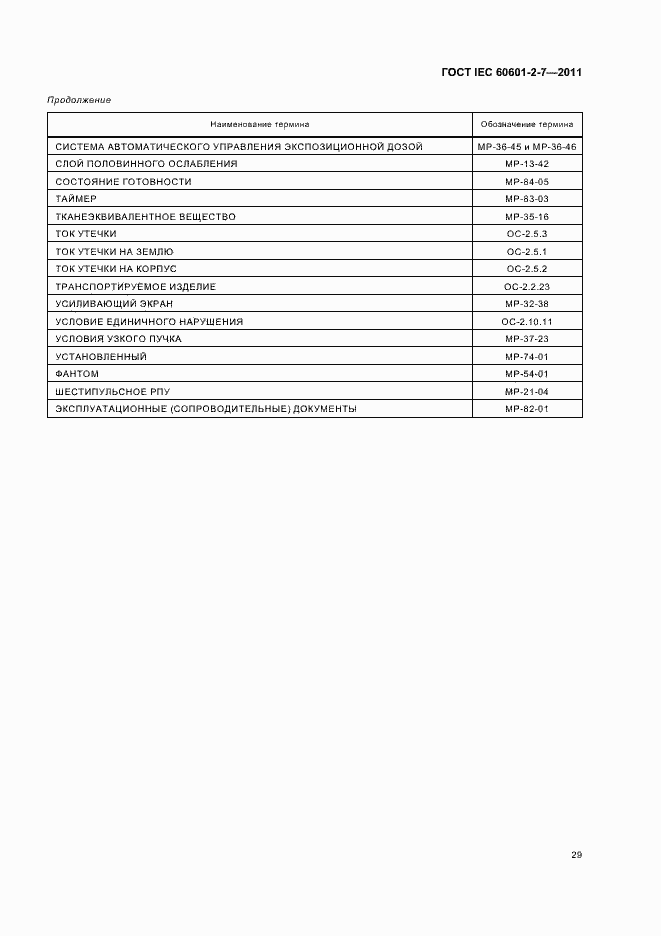 ГОСТ IEC 60601-2-7—2011

Продолжение

| Наименование термина | Обозначение термина |
|---|---|
| СИСТЕМА АВТОМАТИЧЕСКОГО УПРАВЛЕНИЯ ЭКСПОЗИЦИОННОЙ ДОЗОЙ | МР-36-45 и МР-36-46 |
| СЛОЙ ПОЛОВИННОГО ОСЛАБЛЕНИЯ | МР-13-42 |
| СОСТОЯНИЕ ГОТОВНОСТИ | МР-84-05 |
| ТАЙМЕР | МР-83-03 |
| ТКАНЕЭКВИВАЛЕНТНОЕ ВЕЩЕСТВО | МР-35-16 |
| ТОК УТЕЧКИ | ОС-2.5.3 |
| ТОК УТЕЧКИ НА ЗЕМЛЮ | ОС-2.5.1 |
| ТОК УТЕЧКИ НА КОРПУС | ОС-2.5.2 |
| ТРАНСПОРТИРУЕМОЕ ИЗДЕЛИЕ | ОС-2.2.23 |
| УСИЛИВАЮЩИЙ ЭКРАН | МР-32-38 |
| УСЛОВИЕ ЕДИНИЧНОГО НАРУШЕНИЯ | ОС-2.10.11 |
| УСЛОВИЯ УЗКОГО ПУЧКА | МР-37-23 |
| УСТАНОВЛЕННЫЙ | МР-74-01 |
| ФАНТОМ | МР-54-01 |
| ШЕСТИПУЛЬСНОЕ РПУ | МР-21-04 |
| ЭКСПЛУАТАЦИОННЫЕ (СОПРОВОДИТЕЛЬНЫЕ) ДОКУМЕНТЫ | МР-82-01 |

29